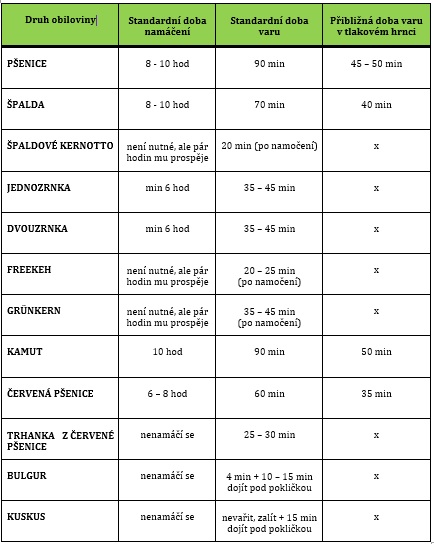 | Druh obiloviny | Standardní doba namáčení | Standardní doba varu | Přibližná doba varu v tlakovém hrnci |
|---|---|---|---|
| PŠENICE | 8 - 10 hod | 90 min | 45 – 50 min |
| ŠPALDA | 8 - 10 hod | 70 min | 40 min |
| ŠPALDOVÉ KERNOTTO | není nutné, ale pár hodin mu prospěje | 20 min (po namočení) | x |
| JEDNOZRNKA | min 6 hod | 35 – 45 min | x |
| DVOUZRNKA | min 6 hod | 35 – 45 min | x |
| FREEKEH | není nutné, ale pár hodin mu prospěje | 20 – 25 min (po namočení) | x |
| GRÜNKERN | není nutné, ale pár hodin mu prospěje | 35 – 45 min (po namočení) | x |
| KAMUT | 10 hod | 90 min | 50 min |
| ČERVENÁ PŠENICE | 6 – 8 hod | 60 min | 35 min |
| TRHANKA Z ČERVENÉ PŠENICE | nenamáčí se | 25 – 30 min | x |
| BULGUR | nenamáčí se | 4 min + 10 – 15 min dojít pod pokličkou | x |
| KUSKUS | nenamáčí se | nevařit, zalít + 15 min dojít pod pokličkou | x |